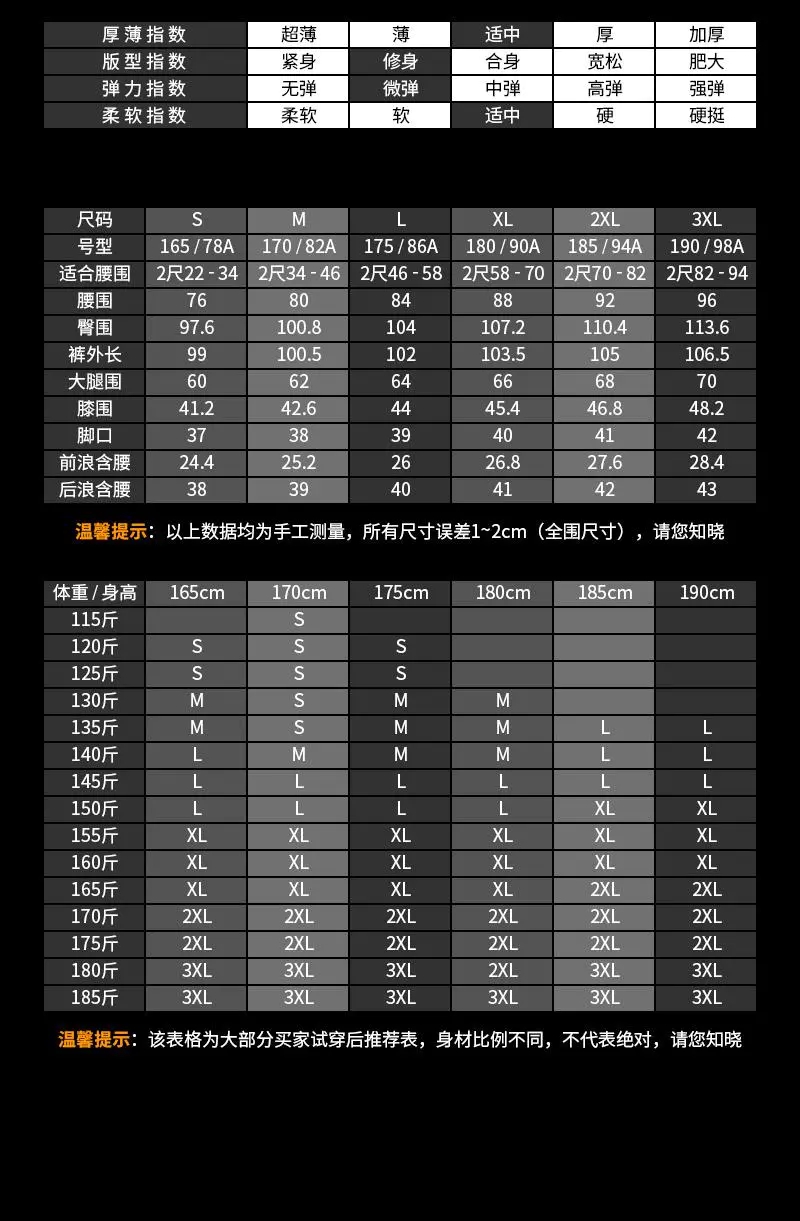 | 厚薄指数 | 超薄 | 薄 | 适中 | 厚 | 加厚 |
|---|---|---|---|---|---|
| 版型指数 | 紧身 | 修身 | 合身 | 宽松 | 肥大 |
| 弹力指数 | 无弹 | 微弹 | 中弹 | 高弹 | 强弹 |
| 柔软指数 | 柔软 | 软 | 适中 | 硬 | 硬挺 |

| 尺码 | S | M | L | XL | 2XL | 3XL |
|---|---|---|---|---|---|---|
| 号型 | 165 / 78A | 170 / 82A | 175 / 86A | 180 / 90A | 185 / 94A | 190 / 98A |
| 适合腰围 | 2尺22 - 34 | 2尺34 - 46 | 2尺46 - 58 | 2尺58 - 70 | 2尺70 - 82 | 2尺82 - 94 |
| 腰围 | 76 | 80 | 84 | 88 | 92 | 96 |
| 臀围 | 97.6 | 100.8 | 104 | 107.2 | 110.4 | 113.6 |
| 裤外长 | 99 | 100.5 | 102 | 103.5 | 105 | 106.5 |
| 大腿围 | 60 | 62 | 64 | 66 | 68 | 70 |
| 膝围 | 41.2 | 42.6 | 44 | 45.4 | 46.8 | 48.2 |
| 脚口 | 37 | 38 | 39 | 40 | 41 | 42 |
| 前浪含腰 | 24.4 | 25.2 | 26 | 26.8 | 27.6 | 28.4 |
| 后浪含腰 | 38 | 39 | 40 | 41 | 42 | 43 |

温馨提示：以上数据均为手工测量，所有尺寸误差1~2cm（全围尺寸），请您知晓

| 体重 / 身高 | 165cm | 170cm | 175cm | 180cm | 185cm | 190cm |
|---|---|---|---|---|---|---|
| 115斤 | | S | | | | |
| 120斤 | S | S | S | | | |
| 125斤 | S | S | S | | | |
| 130斤 | M | S | M | M | | |
| 135斤 | M | S | M | M | L | L |
| 140斤 | L | M | M | M | L | L |
| 145斤 | L | L | L | L | L | L |
| 150斤 | L | L | L | L | XL | XL |
| 155斤 | XL | XL | XL | XL | XL | XL |
| 160斤 | XL | XL | XL | XL | XL | XL |
| 165斤 | XL | XL | XL | XL | 2XL | 2XL |
| 170斤 | 2XL | 2XL | 2XL | 2XL | 2XL | 2XL |
| 175斤 | 2XL | 2XL | 2XL | 2XL | 2XL | 2XL |
| 180斤 | 3XL | 3XL | 3XL | 2XL | 3XL | 3XL |
| 185斤 | 3XL | 3XL | 3XL | 3XL | 3XL | 3XL |

温馨提示：该表格为大部分买家试穿后推荐表，身材比例不同，不代表绝对，请您知晓